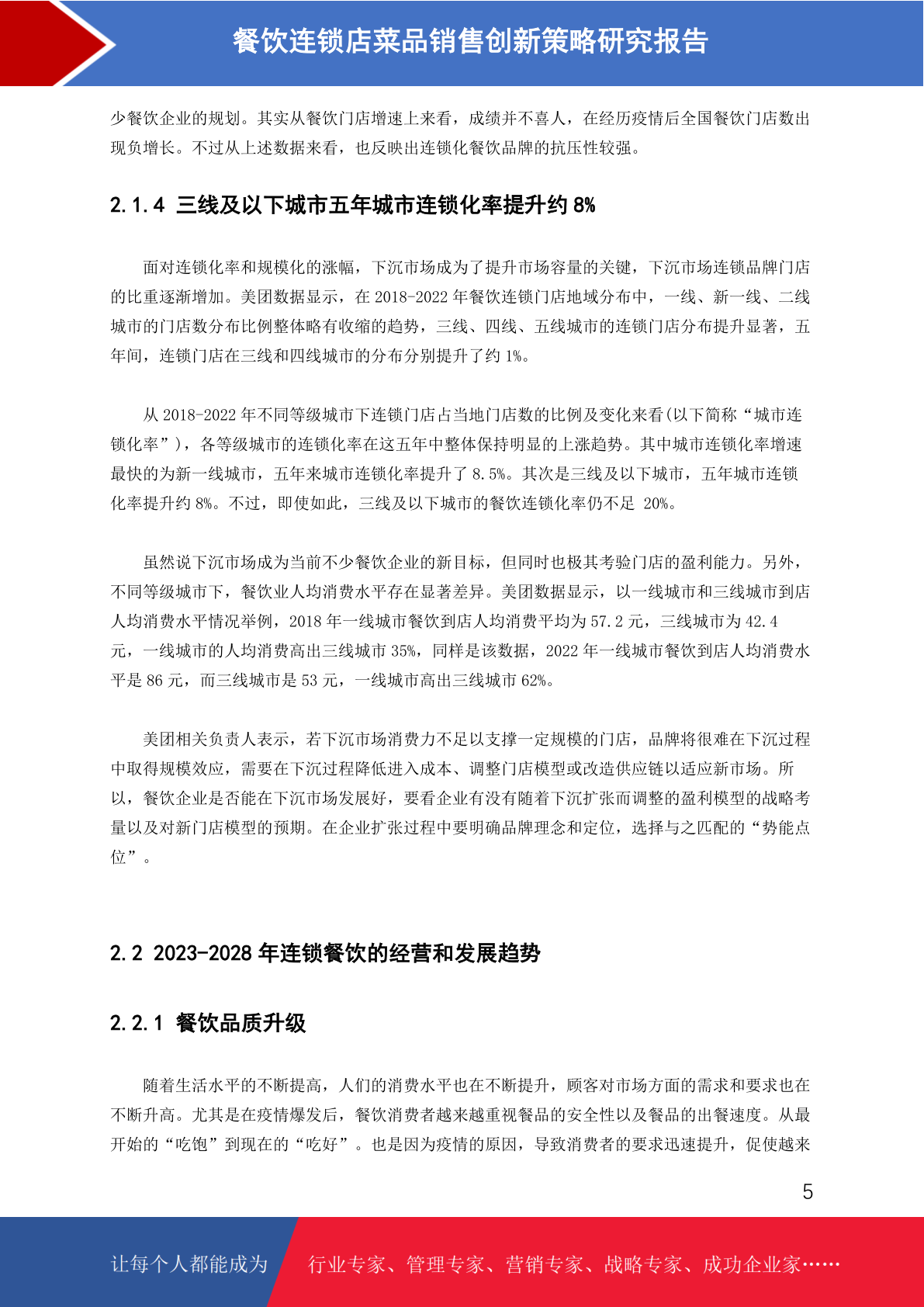 餐饮连锁店菜品销售创新策略研究报告

少餐饮企业的规划。其实从餐饮门店增速上来看，成绩并不喜人，在经历疫情后全国餐饮门店数出现负增长。不过从上述数据来看，也反映出连锁化餐饮品牌的抗压性较强。

2.1.4 三线及以下城市五年城市连锁化率提升约 8%

面对连锁化率和规模化的涨幅，下沉市场成为了提升市场容量的关键，下沉市场连锁品牌门店的比重逐渐增加。美团数据显示，在 2018-2022 年餐饮连锁门店地域分布中，一线、新一线、二线城市的门店数分布比例整体略有收缩的趋势，三线、四线、五线城市的连锁门店分布提升显著，五年间，连锁门店在三线和四线城市的分布分别提升了约 1%。

从 2018-2022 年不同等级城市下连锁门店占当地门店数的比例及变化来看(以下简称“城市连锁化率”)，各等级城市的连锁化率在这五年中整体保持明显的上涨趋势。其中城市连锁化率增速最快的为新一线城市，五年来城市连锁化率提升了 8.5%。其次是三线及以下城市，五年城市连锁化率提升约 8%。不过，即使如此，三线及以下城市的餐饮连锁化率仍不足 20%。

虽然说下沉市场成为当前不少餐饮企业的新目标，但同时也极其考验门店的盈利能力。另外，不同等级城市下，餐饮业人均消费水平存在显著差异。美团数据显示，以一线城市和三线城市到店人均消费水平情况举例，2018 年一线城市餐饮到店人均消费平均为 57.2 元，三线城市为 42.4 元，一线城市的人均消费高出三线城市 35%，同样是该数据，2022 年一线城市餐饮到店人均消费水平是 86 元，而三线城市是 53 元，一线城市高出三线城市 62%。

美团相关负责人表示，若下沉市场消费力不足以支撑一定规模的门店，品牌将很难在下沉过程中取得规模效应，需要在下沉过程降低进入成本、调整门店模型或改造供应链以适应新市场。所以，餐饮企业是否能在下沉市场发展好，要看企业有没有随着下沉扩张而调整的盈利模型的战略考量以及对新门店模型的预期。在企业扩张过程中要明确品牌理念和定位，选择与之匹配的“势能点位”。

2.2 2023-2028 年连锁餐饮的经营和发展趋势

2.2.1 餐饮品质升级

随着生活水平的不断提高，人们的消费水平也在不断提升，顾客对市场方面的需求和要求也在不断升高。尤其是在疫情爆发后，餐饮消费者越来越重视餐品的安全性以及餐品的出餐速度。从最开始的“吃饱”到现在的“吃好”。也是因为疫情的原因，导致消费者的要求迅速提升，促使越来

5

让每个人都能成为 行业专家、管理专家、营销专家、战略专家、成功企业家……